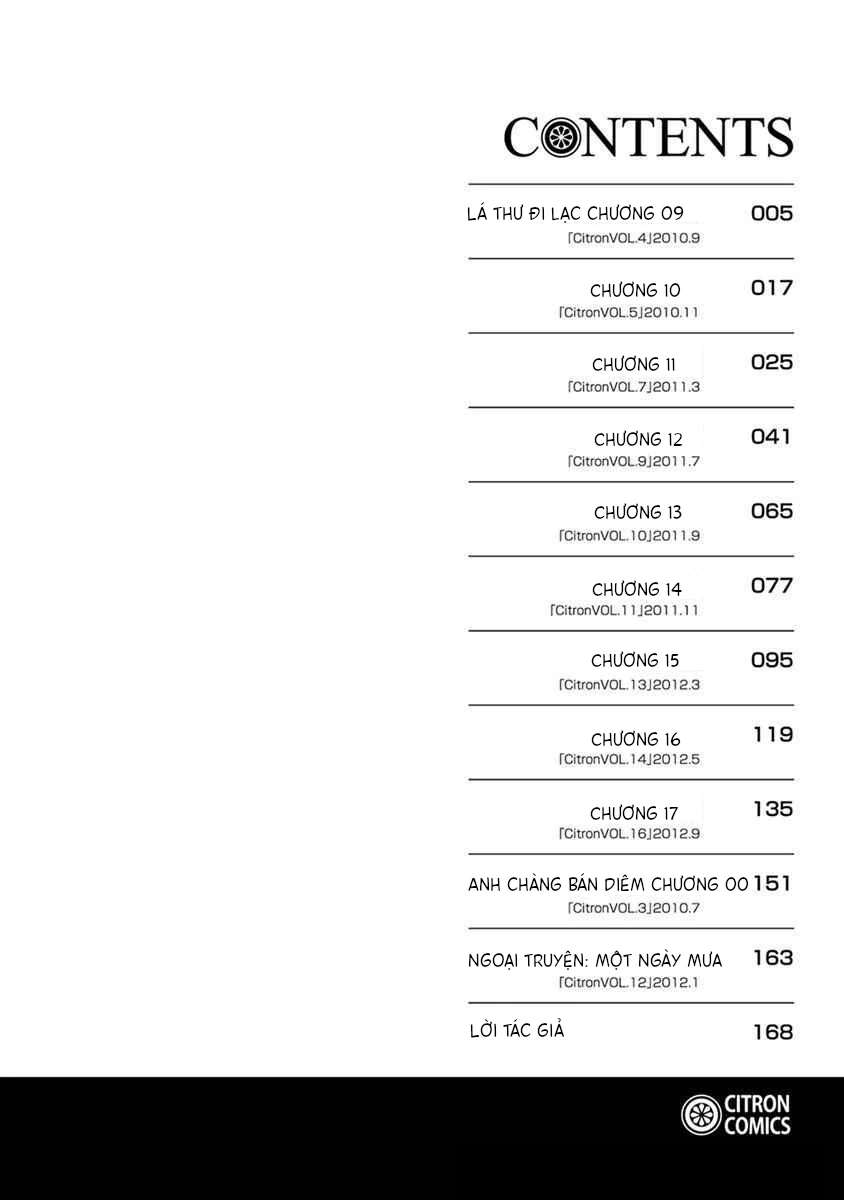 CONTENTS

LÁ THƯ ĐI LẠC CHƯƠNG 09 005
「CitronVOL.4」2010.9

CHƯƠNG 10 017
「CitronVOL.5」2010.11

CHƯƠNG 11 025
「CitronVOL.7」2011.3

CHƯƠNG 12 041
「CitronVOL.9」2011.7

CHƯƠNG 13 065
「CitronVOL.10」2011.9

CHƯƠNG 14 077
「CitronVOL.11」2011.11

CHƯƠNG 15 095
「CitronVOL.13」2012.3

CHƯƠNG 16 119
「CitronVOL.14」2012.5

CHƯƠNG 17 135
「CitronVOL.16」2012.9

ANH CHÀNG BÁN DIÊM CHƯƠNG 00 151
「CitronVOL.3」2010.7

NGOẠI TRUYỆN: MỘT NGÀY MƯA 163
「CitronVOL.12」2012.1

LỜI TÁC GIẢ 168

CITRON COMICS